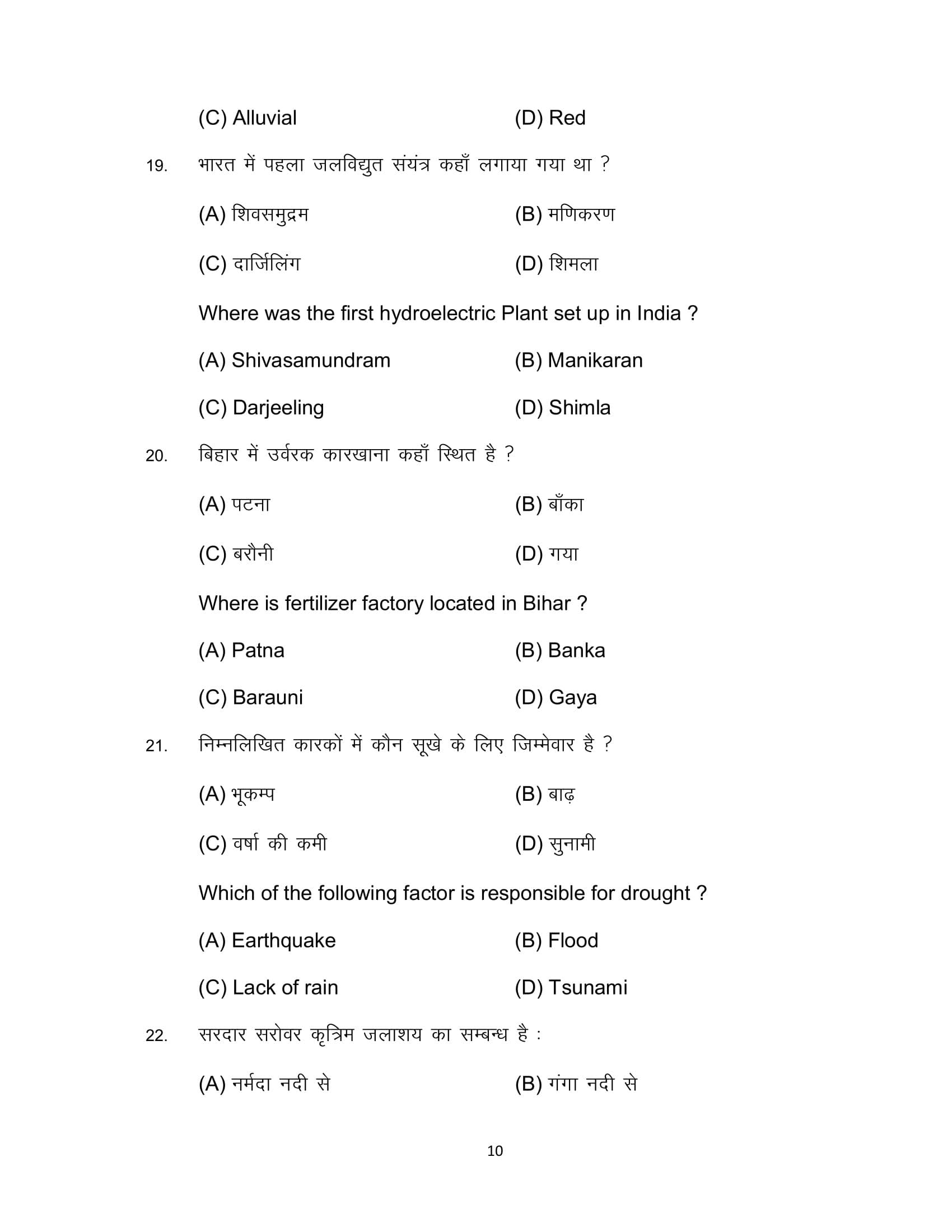 (C) Alluvial (D) Red

19. भारत में पहला जलविद्युत संयंत्र कहाँ लगाया गया था ?

(A) शिवसमुद्रम (B) मणिकरण

(C) दार्जिलिंग (D) शिमला

Where was the first hydroelectric Plant set up in India ?

(A) Shivasamundram (B) Manikaran

(C) Darjeeling (D) Shimla

20. बिहार में उर्वरक कारखाना कहाँ स्थित है ?

(A) पटना (B) बाँका

(C) बरौनी (D) गया

Where is fertilizer factory located in Bihar ?

(A) Patna (B) Banka

(C) Barauni (D) Gaya

21. निम्नलिखित कारकों में कौन सूखे के लिए जिम्मेवार है ?

(A) भूकम्प (B) बाढ़

(C) वर्षा की कमी (D) सुनामी

Which of the following factor is responsible for drought ?

(A) Earthquake (B) Flood

(C) Lack of rain (D) Tsunami

22. सरदार सरोवर कृत्रिम जलाशय का सम्बन्ध है :

(A) नर्मदा नदी से (B) गंगा नदी से

10